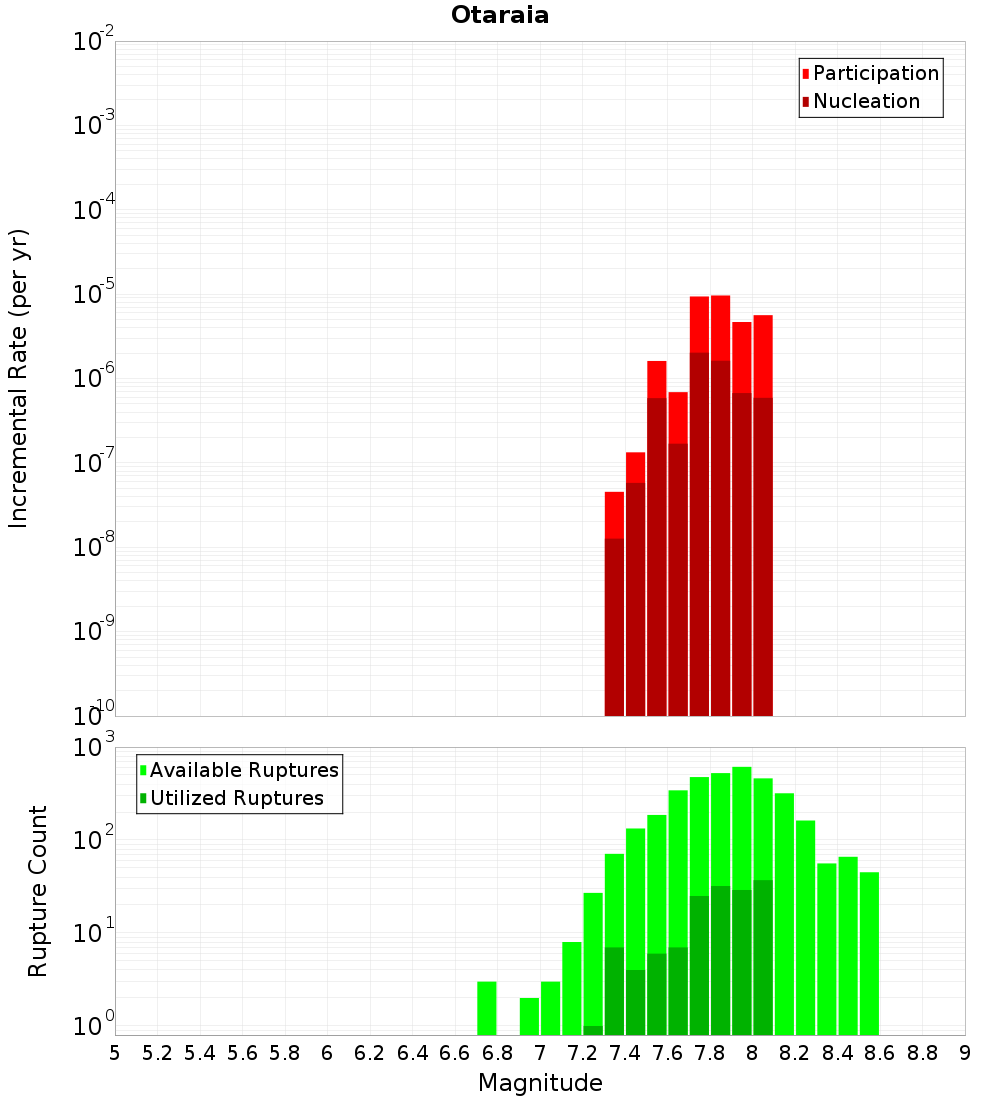 Otaraia

Participation
Nucleation

Incremental Rate (per yr)

$10^{-2}$
$10^{-3}$
$10^{-4}$
$10^{-5}$
$10^{-6}$
$10^{-7}$
$10^{-8}$
$10^{-9}$
$10^{-10}$

Available Ruptures
Utilized Ruptures

Rupture Count

$10^{3}$
$10^{2}$
$10^{1}$
$10^{0}$

5 5.2 5.4 5.6 5.8 6 6.2 6.4 6.6 6.8 7 7.2 7.4 7.6 7.8 8 8.2 8.4 8.6 8.8 9

Magnitude